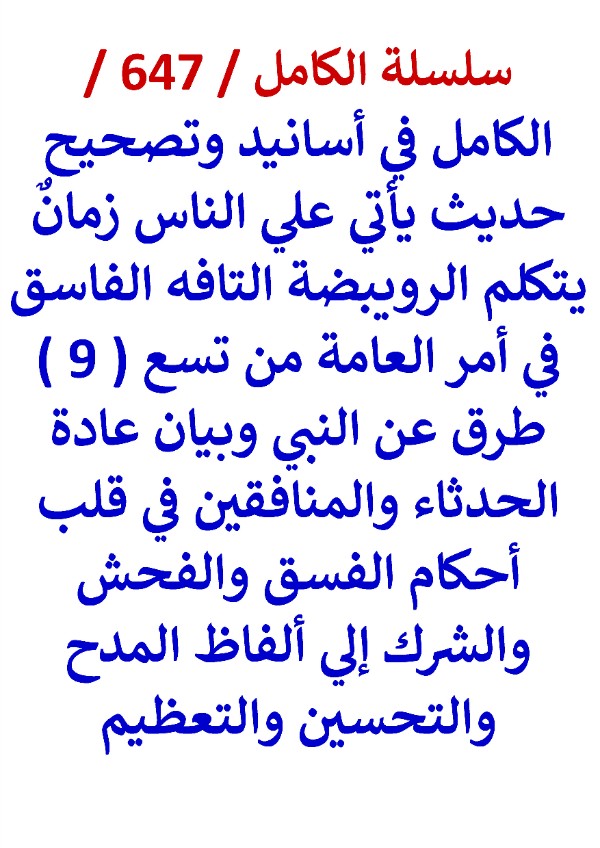 سلسلة الكامل / 647 /

الكامل في أسانيد وتصحيح حديث يأتي علي الناس زمانٌ يتكلم الرويبضة التافه الفاسق في أمر العامة من تسع ( 9 ) طرق عن النبي وبيان عادة الحدثاء والمنافقين في قلب أحكام الفسق والفحش والشرك إلي ألفاظ المدح والتحسين والتعظيم